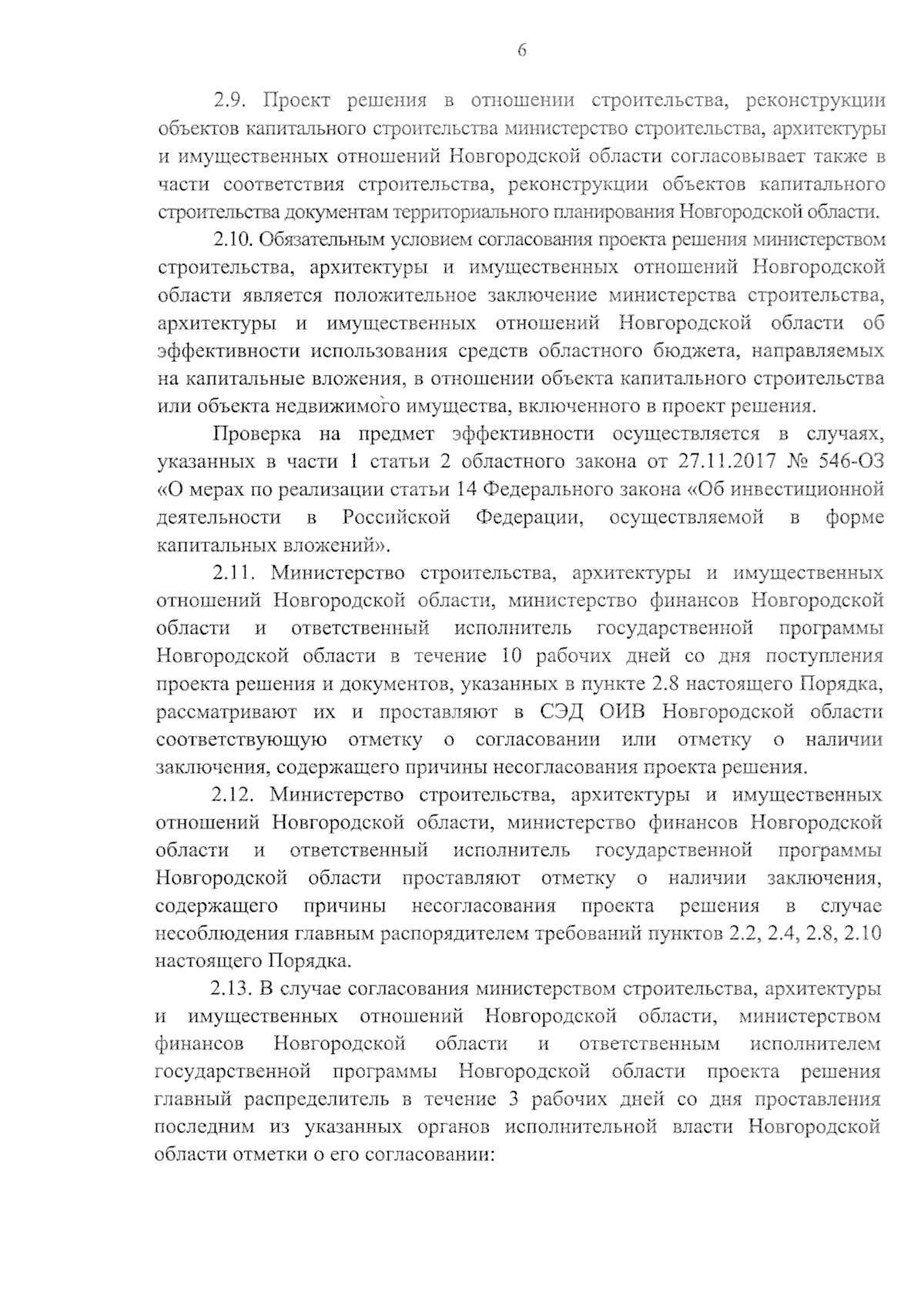 6

2.9. Проект решения в отношении строительства, реконструкции объектов капитального строительства министерство строительства, архитектуры и имущественных отношений Новгородской области согласовывает также в части соответствия строительства, реконструкции объектов капитального строительства документам территориального планирования Новгородской области.

2.10. Обязательным условием согласования проекта решения министерством строительства, архитектуры и имущественных отношений Новгородской области является положительное заключение министерства строительства, архитектуры и имущественных отношений Новгородской области об эффективности использования средств областного бюджета, направляемых на капитальные вложения, в отношении объекта капитального строительства или объекта недвижимого имущества, включенного в проект решения.

Проверка на предмет эффективности осуществляется в случаях, указанных в части 1 статьи 2 областного закона от 27.11.2017 № 546-ОЗ «О мерах по реализации статьи 14 Федерального закона «Об инвестиционной деятельности в Российской Федерации, осуществляемой в форме капитальных вложений».

2.11. Министерство строительства, архитектуры и имущественных отношений Новгородской области, министерство финансов Новгородской области и ответственный исполнитель государственной программы Новгородской области в течение 10 рабочих дней со дня поступления проекта решения и документов, указанных в пункте 2.8 настоящего Порядка, рассматривают их и проставляют в СЭД ОИВ Новгородской области соответствующую отметку о согласовании или отметку о наличии заключения, содержащего причины несогласования проекта решения.

2.12. Министерство строительства, архитектуры и имущественных отношений Новгородской области, министерство финансов Новгородской области и ответственный исполнитель государственной программы Новгородской области проставляют отметку о наличии заключения, содержащего причины несогласования проекта решения в случае несоблюдения главным распорядителем требований пунктов 2.2, 2.4, 2.8, 2.10 настоящего Порядка.

2.13. В случае согласования министерством строительства, архитектуры и имущественных отношений Новгородской области, министерством финансов Новгородской области и ответственным исполнителем государственной программы Новгородской области проекта решения главный распределитель в течение 3 рабочих дней со дня проставления последним из указанных органов исполнительной власти Новгородской области отметки о его согласовании: